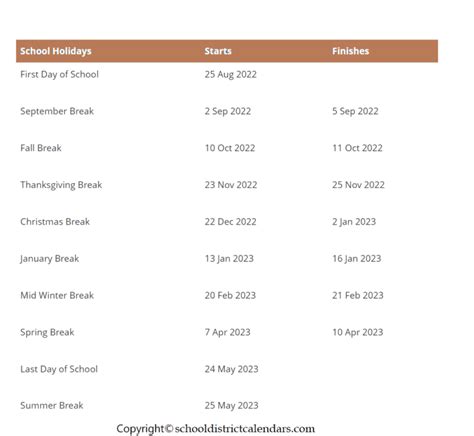 | School Holidays | Starts | Finishes |
|---|---|---|
| First Day of School | 25 Aug 2022 | |
| September Break | 2 Sep 2022 | 5 Sep 2022 |
| Fall Break | 10 Oct 2022 | 11 Oct 2022 |
| Thanksgiving Break | 23 Nov 2022 | 25 Nov 2022 |
| Christmas Break | 22 Dec 2022 | 2 Jan 2023 |
| January Break | 13 Jan 2023 | 16 Jan 2023 |
| Mid Winter Break | 20 Feb 2023 | 21 Feb 2023 |
| Spring Break | 7 Apr 2023 | 10 Apr 2023 |
| Last Day of School | 24 May 2023 | |
| Summer Break | 25 May 2023 | |

Copyright© schooldistrictcalendars.com